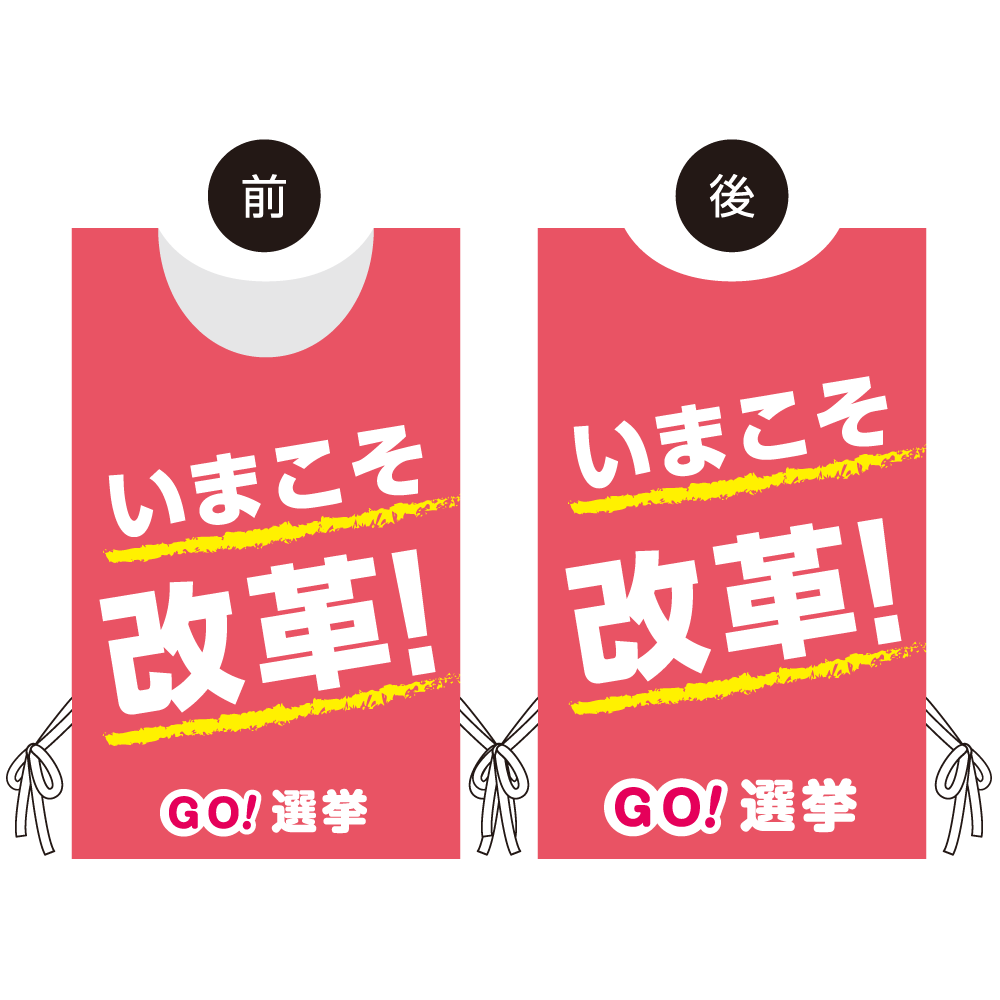 前

いまこそ
改革!

GO! 選挙

後

いまこそ
改革!

GO! 選挙